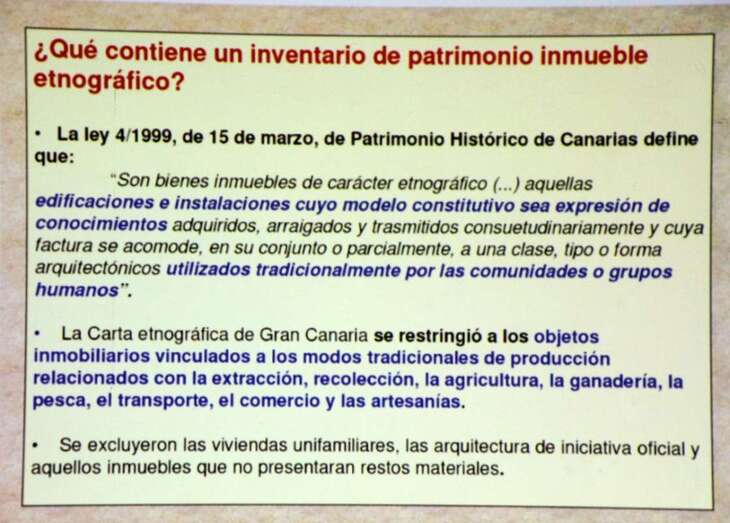 ¿Qué contiene un inventario de patrimonio inmueble etnográfico?

• La ley 4/1999, de 15 de marzo, de Patrimonio Histórico de Canarias define que:

"Son bienes inmuebles de carácter etnográfico (...) aquellas edificaciones e instalaciones cuyo modelo constitutivo sea expresión de conocimientos adquiridos, arraigados y trasmitidos consuetudinariamente y cuya factura se acomode, en su conjunto o parcialmente, a una clase, tipo o forma arquitectónicos utilizados tradicionalmente por las comunidades o grupos humanos".

• La Carta etnográfica de Gran Canaria se restringió a los objetos inmobiliarios vinculados a los modos tradicionales de producción relacionados con la extracción, recolección, la agricultura, la ganadería, la pesca, el transporte, el comercio y las artesanías.

• Se excluyeron las viviendas unifamiliares, las arquitectura de iniciativa oficial y aquellos inmuebles que no presentaran restos materiales.